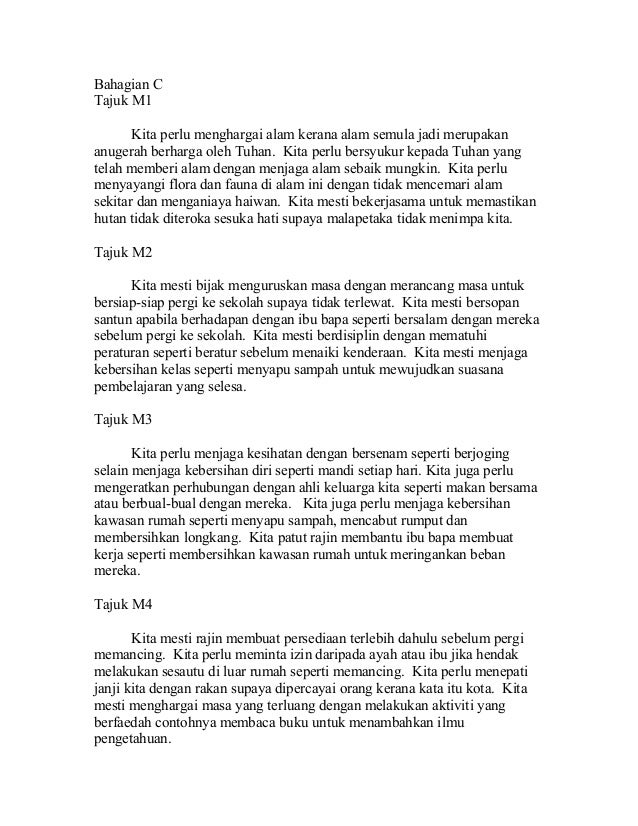 Bahagian C
Tajuk M1

Kita perlu menghargai alam kerana alam semula jadi merupakan anugerah berharga oleh Tuhan. Kita perlu bersyukur kepada Tuhan yang telah memberi alam dengan menjaga alam sebaik mungkin. Kita perlu menyayangi flora dan fauna di alam ini dengan tidak mencemari alam sekitar dan menganiaya haiwan. Kita mesti bekerjasama untuk memastikan hutan tidak diteroka sesuka hati supaya malapetaka tidak menimpa kita.

Tajuk M2

Kita mesti bijak menguruskan masa dengan merancang masa untuk bersiap-siap pergi ke sekolah supaya tidak terlewat. Kita mesti bersopan santun apabila berhadapan dengan ibu bapa seperti bersalam dengan mereka sebelum pergi ke sekolah. Kita mesti berdisiplin dengan mematuhi peraturan seperti beratur sebelum menaiki kenderaan. Kita mesti menjaga kebersihan kelas seperti menyapu sampah untuk mewujudkan suasana pembelajaran yang selesa.

Tajuk M3

Kita perlu menjaga kesihatan dengan bersenam seperti berjoging selain menjaga kebersihan diri seperti mandi setiap hari. Kita juga perlu mengeratkan perhubungan dengan ahli keluarga kita seperti makan bersama atau berbual-bual dengan mereka. Kita juga perlu menjaga kebersihan kawasan rumah seperti menyapu sampah, mencabut rumput dan membersihkan longkang. Kita patut rajin membantu ibu bapa membuat kerja seperti membersihkan kawasan rumah untuk meringankan beban mereka.

Tajuk M4

Kita mesti rajin membuat persediaan terlebih dahulu sebelum pergi memancing. Kita perlu meminta izin daripada ayah atau ibu jika hendak melakukan sesautu di luar rumah seperti memancing. Kita perlu menepati janji kita dengan rakan supaya dipercayai orang kerana kata itu kota. Kita mesti menghargai masa yang terluang dengan melakukan aktiviti yang berfaedah contohnya membaca buku untuk menambahkan ilmu pengetahuan.